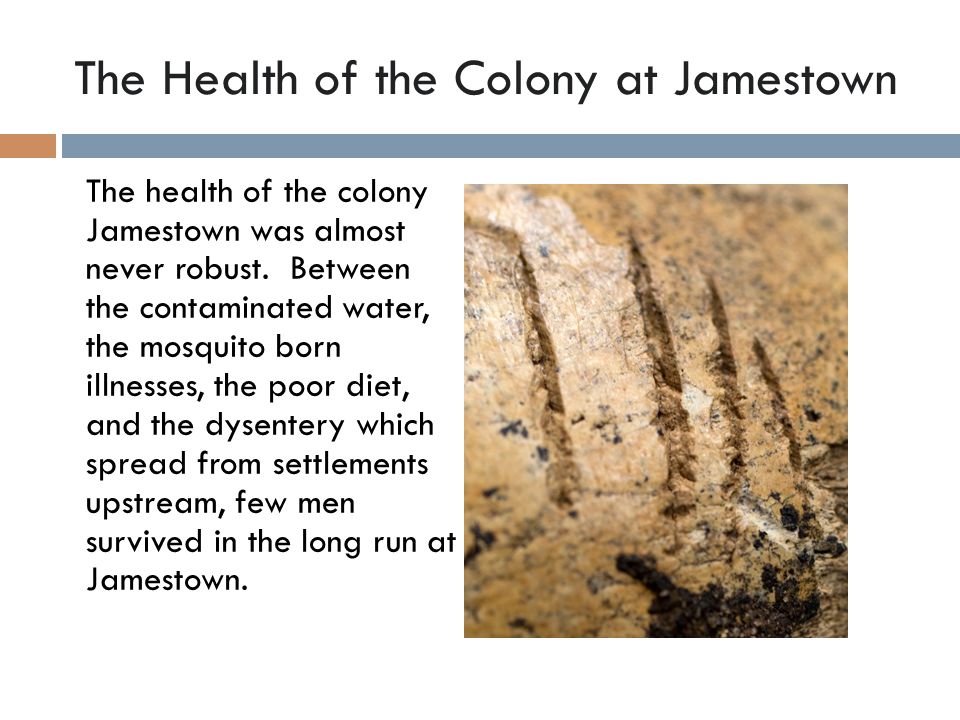 The Health of the Colony at Jamestown

The health of the colony Jamestown was almost never robust.  Between the contaminated water, the mosquito born illnesses, the poor diet, and the dysentery which spread from settlements upstream, few men survived in the long run at Jamestown.